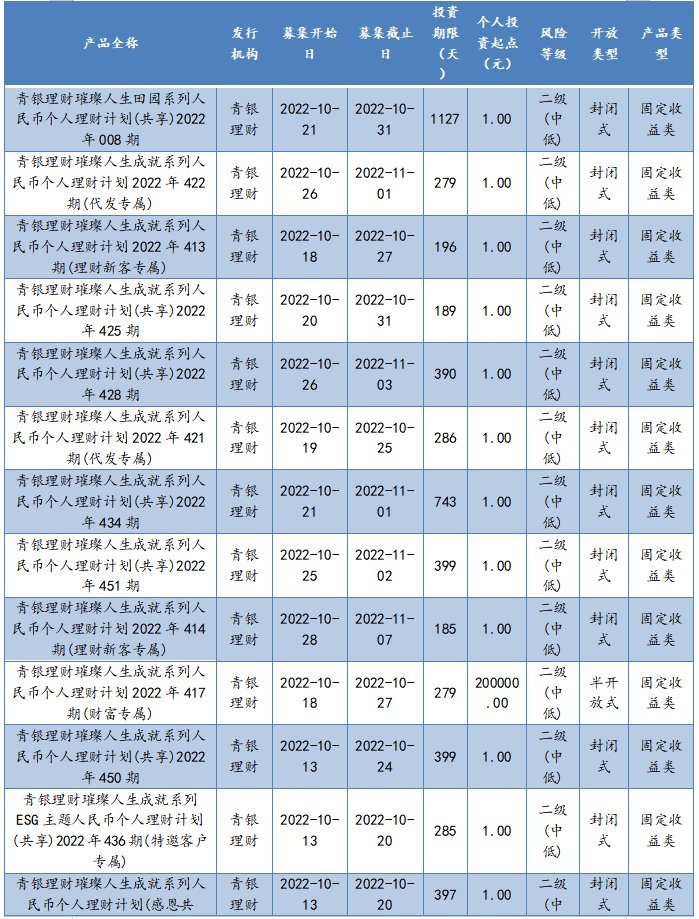 | 产品全称 | 发行机构 | 募集开始日 | 募集截止日 | 投资期限（天） | 个人投资起点（元） | 风险等级 | 开放类型 | 产品类型 |
|---|---|---|---|---|---|---|---|---|
| 青银理财璀璨人生田园系列人民币个人理财计划(共享)2022年008期 | 青银理财 | 2022-10-21 | 2022-10-31 | 1127 | 1.00 | 二级(中低) | 封闭式 | 固定收益类 |
| 青银理财璀璨人生成就系列人民币个人理财计划2022年422期(代发专属) | 青银理财 | 2022-10-26 | 2022-11-01 | 279 | 1.00 | 二级(中低) | 封闭式 | 固定收益类 |
| 青银理财璀璨人生成就系列人民币个人理财计划2022年413期(理财新客专属) | 青银理财 | 2022-10-18 | 2022-10-27 | 196 | 1.00 | 二级(中低) | 封闭式 | 固定收益类 |
| 青银理财璀璨人生成就系列人民币个人理财计划(共享)2022年425期 | 青银理财 | 2022-10-20 | 2022-10-31 | 189 | 1.00 | 二级(中低) | 封闭式 | 固定收益类 |
| 青银理财璀璨人生成就系列人民币个人理财计划(共享)2022年428期 | 青银理财 | 2022-10-26 | 2022-11-03 | 390 | 1.00 | 二级(中低) | 封闭式 | 固定收益类 |
| 青银理财璀璨人生成就系列人民币个人理财计划2022年421期(代发专属) | 青银理财 | 2022-10-19 | 2022-10-25 | 286 | 1.00 | 二级(中低) | 封闭式 | 固定收益类 |
| 青银理财璀璨人生成就系列人民币个人理财计划(共享)2022年434期 | 青银理财 | 2022-10-21 | 2022-11-01 | 743 | 1.00 | 二级(中低) | 封闭式 | 固定收益类 |
| 青银理财璀璨人生成就系列人民币个人理财计划(共享)2022年451期 | 青银理财 | 2022-10-25 | 2022-11-02 | 399 | 1.00 | 二级(中低) | 封闭式 | 固定收益类 |
| 青银理财璀璨人生成就系列人民币个人理财计划2022年414期(理财新客专属) | 青银理财 | 2022-10-28 | 2022-11-07 | 185 | 1.00 | 二级(中低) | 封闭式 | 固定收益类 |
| 青银理财璀璨人生成就系列人民币个人理财计划2022年417期(财富专属) | 青银理财 | 2022-10-18 | 2022-10-27 | 279 | 200000.00 | 二级(中低) | 半开放式 | 固定收益类 |
| 青银理财璀璨人生成就系列人民币个人理财计划(共享)2022年450期 | 青银理财 | 2022-10-13 | 2022-10-24 | 399 | 1.00 | 二级(中低) | 封闭式 | 固定收益类 |
| 青银理财璀璨人生成就系列ESG主题人民币个人理财计划(共享)2022年436期(特邀客户专属) | 青银理财 | 2022-10-13 | 2022-10-20 | 285 | 1.00 | 二级(中低) | 封闭式 | 固定收益类 |
| 青银理财璀璨人生成就系列人民币个人理财计划(感恩共 | 青银理财 | 2022-10-13 | 2022-10-20 | 397 | 1.00 | 二级(中 | 封闭式 | 固定收益类 |